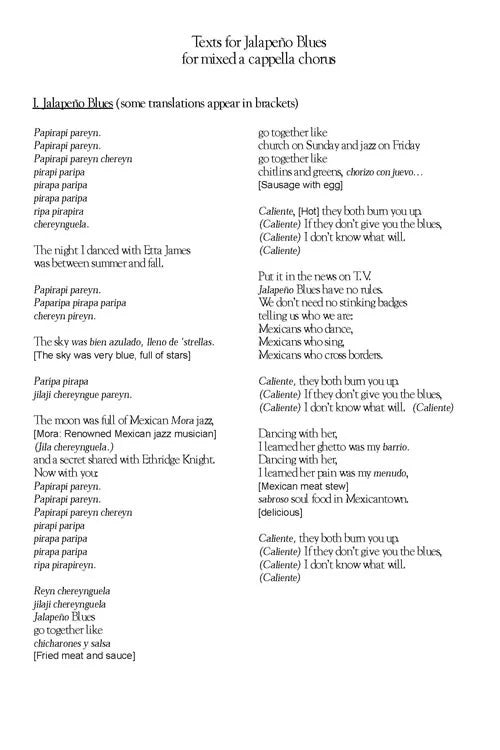 Texts for Jalapeño Blues
for mixed a cappella chorus

I. Jalapeño Blues (some translations appear in brackets)

Papirapi pareyn.
Papirapi pareyn.
Papirapi pareyn chereyn
pirapi paripa
pirapa paripa
pirapa paripa
ripa pirapira
chereynguela.

The night I danced with Etta James
was between summer and fall.

Papirapi pareyn.
Paparipa pirapa paripa
chereyn pireyn.

The sky was bien azulado, lleno de 'strellas.
[The sky was very blue, full of stars]

Paripa pirapa
jilaji chereyngue pareyn.

The moon was full of Mexican Mora jazz,
[Mora: Renowned Mexican jazz musician]
(Jila chereynguela.)
and a secret shared with Ethridge Knight.
Now with you:
Papirapi pareyn.
Papirapi pareyn.
Papirapi pareyn chereyn
pirapi paripa
pirapa paripa
pirapa paripa
ripa pirapireyn.

Reyn chereynguela
jilaji chereynguela
Jalapeño Blues
go together like
chicharones y salsa
[Fried meat and sauce]

go together like
church on Sunday and jazz on Friday
go together like
chitlins and greens, chorizo con juevo…
[Sausage with egg]

Caliente, [Hot] they both burn you up.
(Caliente) If they don't give you the blues,
(Caliente) I don't know what will.
(Caliente)

Put it in the news on T.V.
Jalapeño Blues have no rules.
We don't need no stinking badges
telling us who we are:
Mexicans who dance,
Mexicans who sing,
Mexicans who cross borders.

Caliente, they both burn you up.
(Caliente) If they don't give you the blues,
(Caliente) I don't know what will. (Caliente)

Dancing with her,
I learned her ghetto was my barrio.
Dancing with her,
I learned her pain was my menudo,
[Mexican meat stew]
sabroso soul food in Mexicantown.
[delicious]

Caliente, they both burn you up.
(Caliente) If they don't give you the blues,
(Caliente) I don't know what will.
(Caliente)